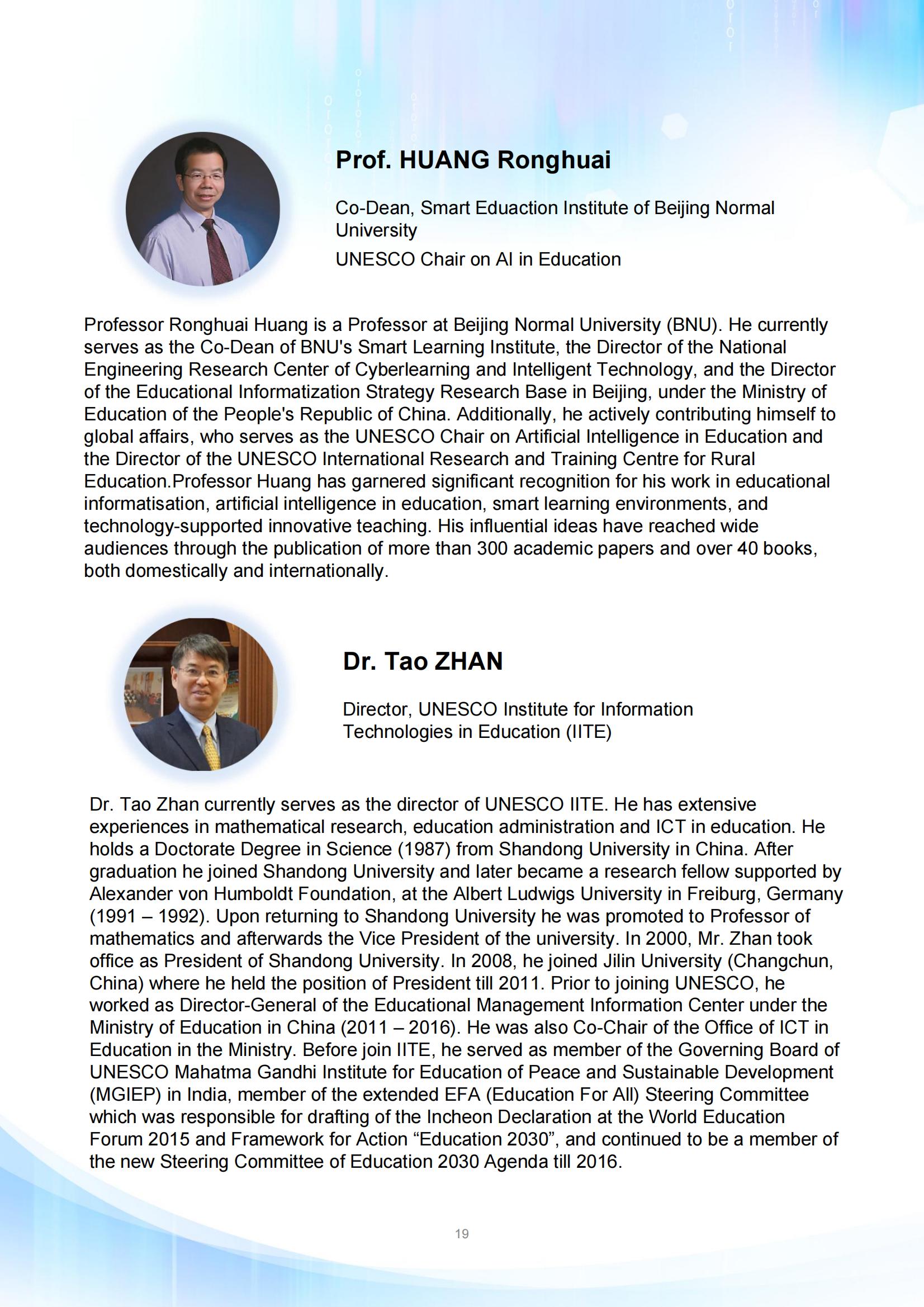 Prof. HUANG Ronghuai

Co-Dean, Smart Eduaction Institute of Beijing Normal University

UNESCO Chair on AI in Education

Professor Ronghuai Huang is a Professor at Beijing Normal University (BNU). He currently serves as the Co-Dean of BNU's Smart Learning Institute, the Director of the National Engineering Research Center of Cyberlearning and Intelligent Technology, and the Director of the Educational Informatization Strategy Research Base in Beijing, under the Ministry of Education of the People's Republic of China. Additionally, he actively contributing himself to global affairs, who serves as the UNESCO Chair on Artificial Intelligence in Education and the Director of the UNESCO International Research and Training Centre for Rural Education.Professor Huang has garnered significant recognition for his work in educational informatisation, artificial intelligence in education, smart learning environments, and technology-supported innovative teaching. His influential ideas have reached wide audiences through the publication of more than 300 academic papers and over 40 books, both domestically and internationally.

Dr. Tao ZHAN

Director, UNESCO Institute for Information Technologies in Education (IITE)

Dr. Tao Zhan currently serves as the director of UNESCO IITE. He has extensive experiences in mathematical research, education administration and ICT in education. He holds a Doctorate Degree in Science (1987) from Shandong University in China. After graduation he joined Shandong University and later became a research fellow supported by Alexander von Humboldt Foundation, at the Albert Ludwigs University in Freiburg, Germany (1991 – 1992). Upon returning to Shandong University he was promoted to Professor of mathematics and afterwards the Vice President of the university. In 2000, Mr. Zhan took office as President of Shandong University. In 2008, he joined Jilin University (Changchun, China) where he held the position of President till 2011. Prior to joining UNESCO, he worked as Director-General of the Educational Management Information Center under the Ministry of Education in China (2011 – 2016). He was also Co-Chair of the Office of ICT in Education in the Ministry. Before join IITE, he served as member of the Governing Board of UNESCO Mahatma Gandhi Institute for Education of Peace and Sustainable Development (MGIEP) in India, member of the extended EFA (Education For All) Steering Committee which was responsible for drafting of the Incheon Declaration at the World Education Forum 2015 and Framework for Action “Education 2030”, and continued to be a member of the new Steering Committee of Education 2030 Agenda till 2016.

19